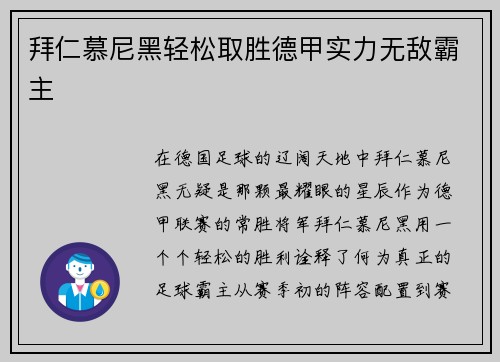 拜仁慕尼黑轻松取胜德甲实力无敌霸主

在德国足球的辽阔天地中拜仁慕尼黑无疑是那颗最耀眼的星辰作为德甲联赛的常胜将军拜仁慕尼黑用一个个轻松的胜利诠释了何为真正的足球霸主从赛季初的阵容配置到赛